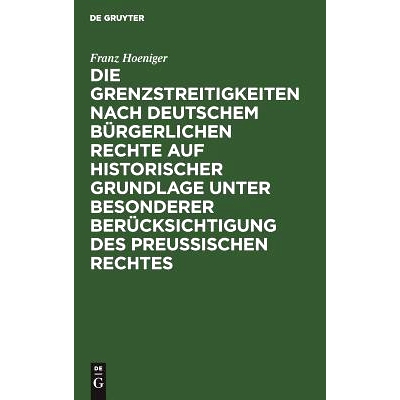 DE GRUYTER

Franz Hoeniger

DIE GRENZSTREITIGKEITEN NACH DEUTSCHEM BÜRGERLICHEN RECHTE AUF HISTORISCHER GRUNDLAGE UNTER BESONDERER BERÜCKSICHTIGUNG DES PREUSSISCHEN RECHTES

DE
G